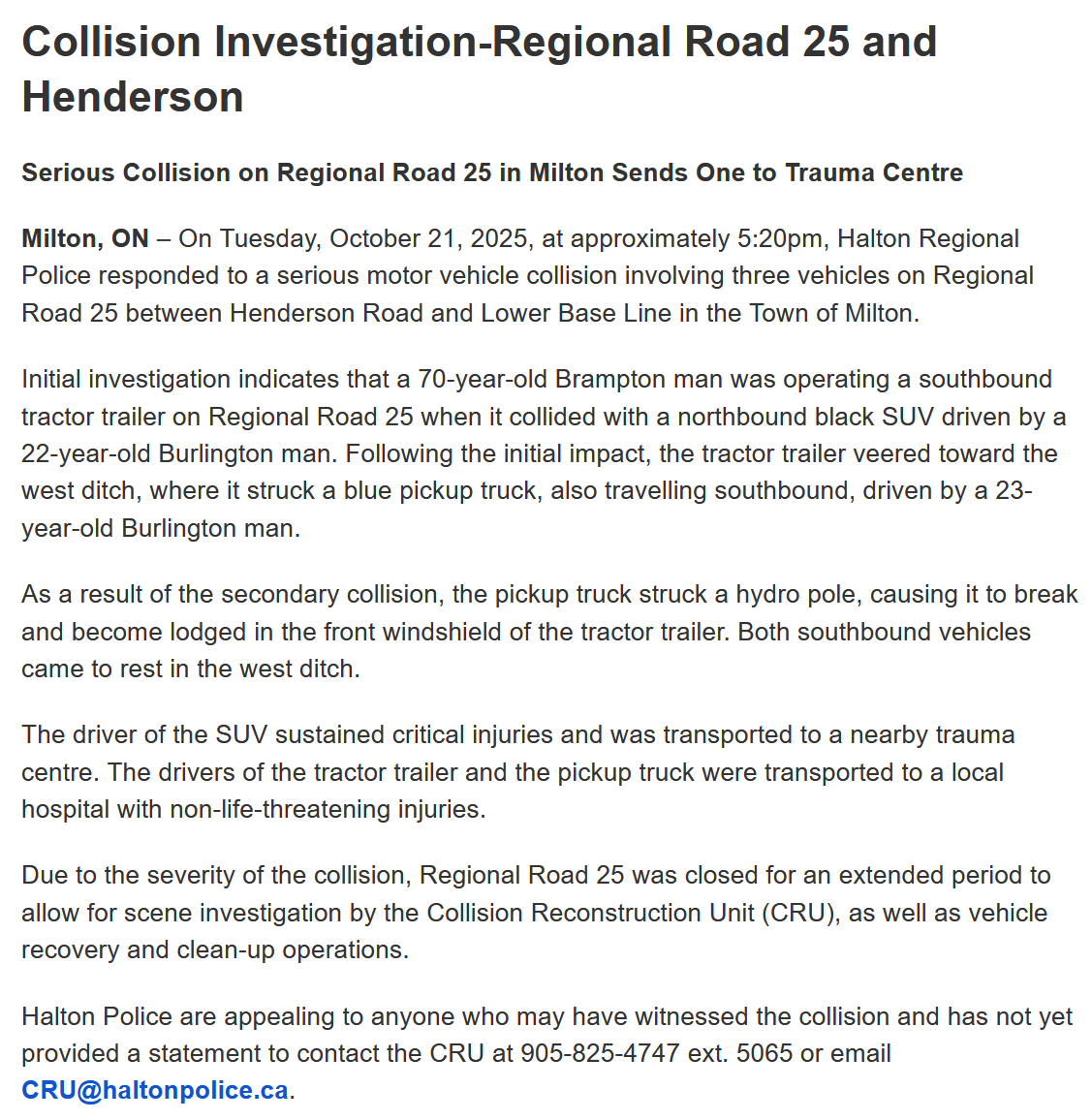 Collision Investigation-Regional Road 25 and Henderson

Serious Collision on Regional Road 25 in Milton Sends One to Trauma Centre

Milton, ON – On Tuesday, October 21, 2025, at approximately 5:20pm, Halton Regional Police responded to a serious motor vehicle collision involving three vehicles on Regional Road 25 between Henderson Road and Lower Base Line in the Town of Milton.

Initial investigation indicates that a 70-year-old Brampton man was operating a southbound tractor trailer on Regional Road 25 when it collided with a northbound black SUV driven by a 22-year-old Burlington man. Following the initial impact, the tractor trailer veered toward the west ditch, where it struck a blue pickup truck, also travelling southbound, driven by a 23-year-old Burlington man.

As a result of the secondary collision, the pickup truck struck a hydro pole, causing it to break and become lodged in the front windshield of the tractor trailer. Both southbound vehicles came to rest in the west ditch.

The driver of the SUV sustained critical injuries and was transported to a nearby trauma centre. The drivers of the tractor trailer and the pickup truck were transported to a local hospital with non-life-threatening injuries.

Due to the severity of the collision, Regional Road 25 was closed for an extended period to allow for scene investigation by the Collision Reconstruction Unit (CRU), as well as vehicle recovery and clean-up operations.

Halton Police are appealing to anyone who may have witnessed the collision and has not yet provided a statement to contact the CRU at 905-825-4747 ext. 5065 or email CRU@haltonpolice.ca.